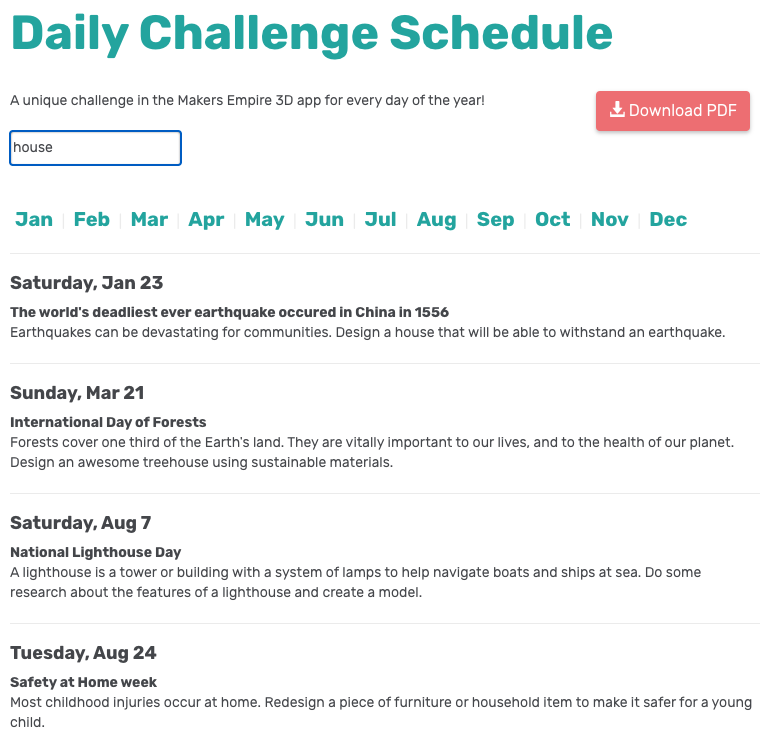 Daily Challenge Schedule

A unique challenge in the Makers Empire 3D app for every day of the year!

Download PDF

house

Jan | Feb | Mar | Apr | May | Jun | Jul | Aug | Sep | Oct | Nov | Dec

Saturday, Jan 23

The world's deadliest ever earthquake occured in China in 1556
Earthquakes can be devastating for communities. Design a house that will be able to withstand an earthquake.

Sunday, Mar 21

International Day of Forests
Forests cover one third of the Earth's land. They are vitally important to our lives, and to the health of our planet. Design an awesome treehouse using sustainable materials.

Saturday, Aug 7

National Lighthouse Day
A lighthouse is a tower or building with a system of lamps to help navigate boats and ships at sea. Do some research about the features of a lighthouse and create a model.

Tuesday, Aug 24

Safety at Home week
Most childhood injuries occur at home. Redesign a piece of furniture or household item to make it safer for a young child.